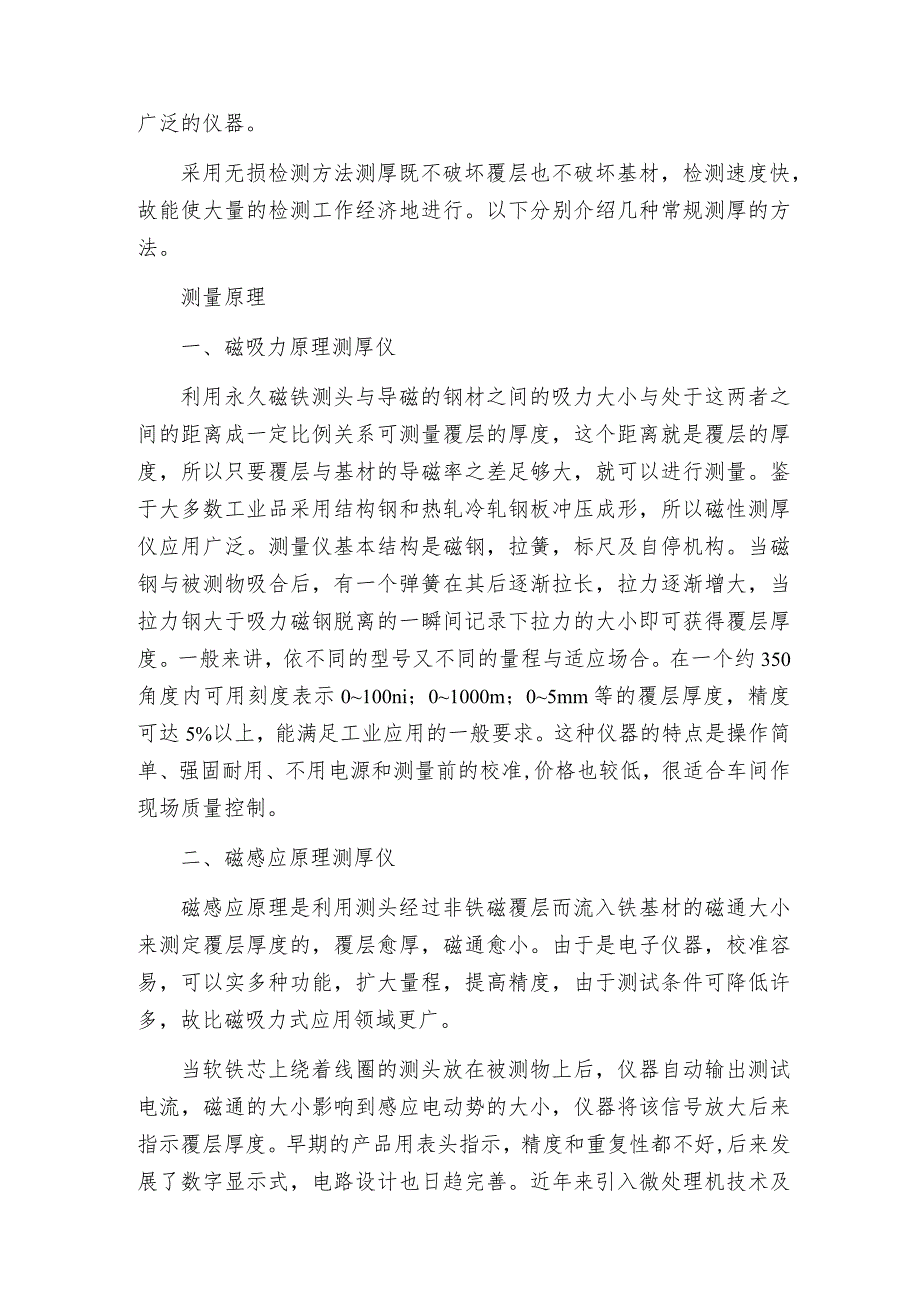 广泛的仪器。

采用无损检测方法测厚既不破坏覆层也不破坏基材，检测速度快，故能使大量的检测工作经济地进行。以下分别介绍几种常规测厚的方法。

测量原理

一、磁吸力原理测厚仪

利用永久磁铁测头与导磁的钢材之间的吸力大小与处于这两者之间的距离成一定比例关系可测量覆层的厚度，这个距离就是覆层的厚度，所以只要覆层与基材的导磁率之差足够大，就可以进行测量。鉴于大多数工业品采用结构钢和热轧冷轧钢板冲压成形，所以磁性测厚仪应用广泛。测量仪基本结构是磁钢，拉簧，标尺及自停机构。当磁钢与被测物吸合后，有一个弹簧在其后逐渐拉长，拉力逐渐增大，当拉力钢大于吸力磁钢脱离的一瞬间记录下拉力的大小即可获得覆层厚度。一般来讲，依不同的型号又不同的量程与适应场合。在一个约350角度内可用刻度表示0~100ni；0~1000m；0~5mm等的覆层厚度，精度可达5%以上，能满足工业应用的一般要求。这种仪器的特点是操作简单、强固耐用、不用电源和测量前的校准,价格也较低，很适合车间作现场质量控制。

二、磁感应原理测厚仪

磁感应原理是利用测头经过非铁磁覆层而流入铁基材的磁通大小来测定覆层厚度的，覆层愈厚，磁通愈小。由于是电子仪器，校准容易，可以实多种功能，扩大量程，提高精度，由于测试条件可降低许多，故比磁吸力式应用领域更广。

当软铁芯上绕着线圈的测头放在被测物上后，仪器自动输出测试电流，磁通的大小影响到感应电动势的大小，仪器将该信号放大后来指示覆层厚度。早期的产品用表头指示，精度和重复性都不好,后来发展了数字显示式，电路设计也日趋完善。近年来引入微处理机技术及